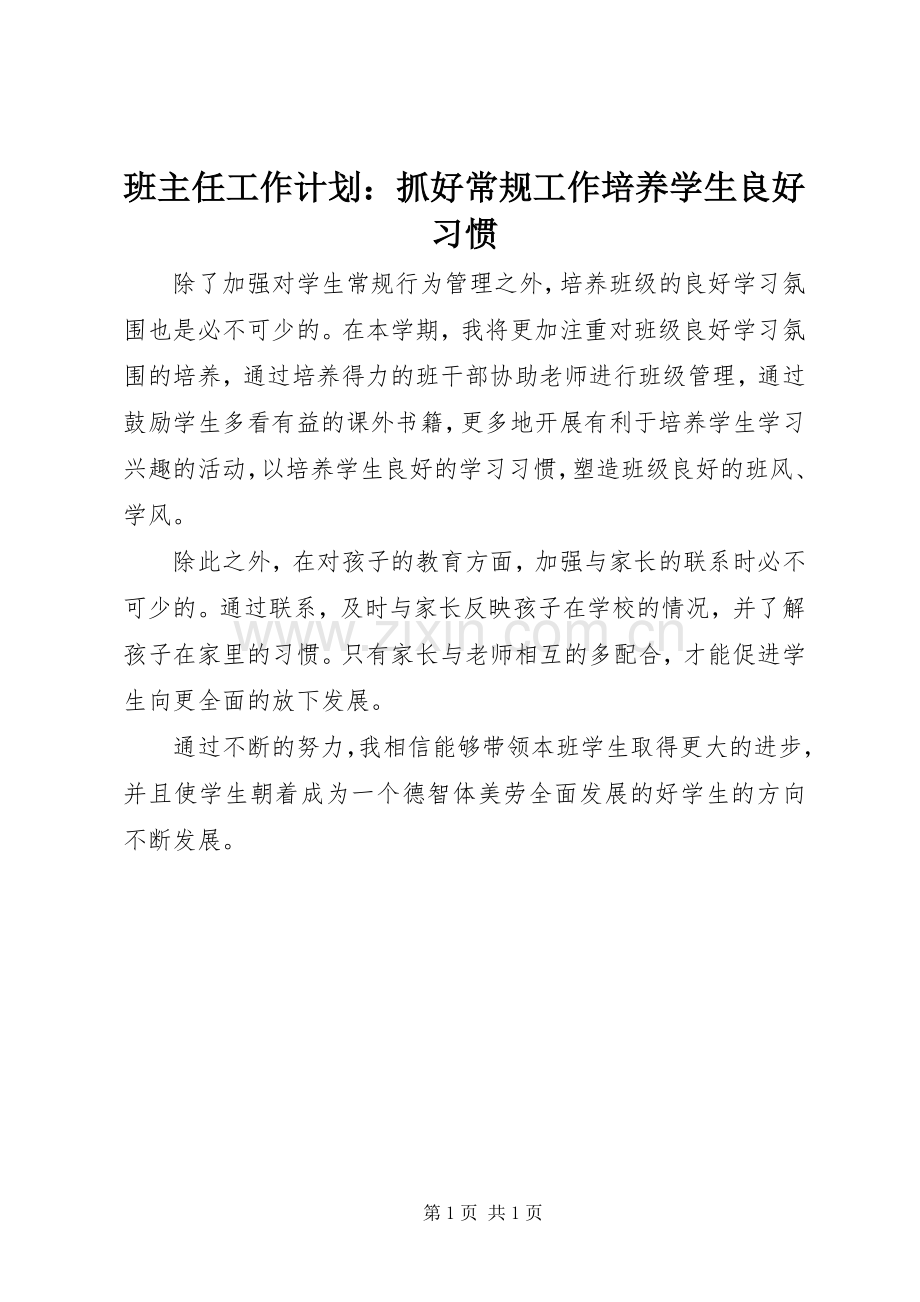 班主任工作计划：抓好常规工作培养学生良好习惯

除了加强对学生常规行为管理之外，培养班级的良好学习氛围也是必不可少的。在本学期，我将更加注重对班级良好学习氛围的培养，通过培养得力的班干部协助老师进行班级管理，通过鼓励学生多看有益的课外书籍，更多地开展有利于培养学生学习兴趣的活动，以培养学生良好的学习习惯，塑造班级良好的班风、学风。

除此之外，在对孩子的教育方面，加强与家长的联系时必不可少的。通过联系，及时与家长反映孩子在学校的情况，并了解孩子在家里的习惯。只有家长与老师相互的多配合，才能促进学生向更全面的放下发展。

通过不断的努力，我相信能够带领本班学生取得更大的进步，并且使学生朝着成为一个德智体美劳全面发展的好学生的方向不断发展。

第1页 共1页

www.zixin.com.cn